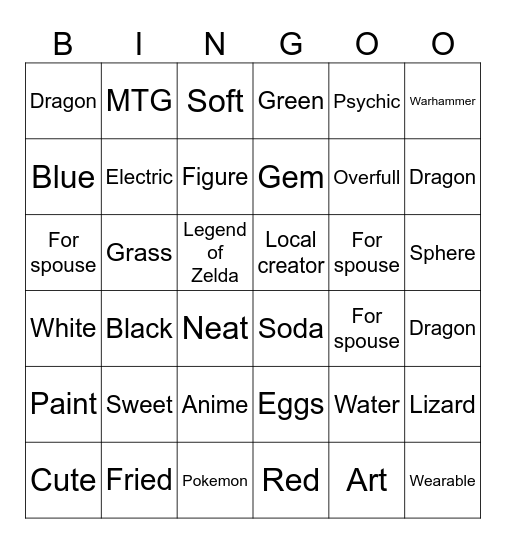 | B | I | N | G | O | O |
|---|---|---|---|---|---|
| Dragon | MTG | Soft | Green | Psychic | Warhammer |
| Blue | Electric | Figure | Gem | Overfull | Dragon |
| For spouse | Grass | Legend of Zelda | Local creator | For spouse | Sphere |
| White | Black | Neat | Soda | For spouse | Dragon |
| Paint | Sweet | Anime | Eggs | Water | Lizard |
| Cute | Fried | Pokemon | Red | Art | Wearable |